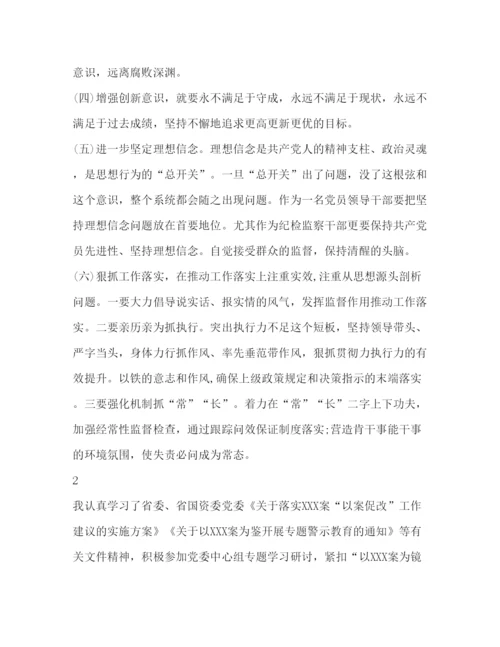 意识，远离腐败深渊。

(四)增强创新意识，就要永不满足于守成，永远不满足于现状，永远不满足于过去成绩，坚持不懈地追求更高更新更优的目标。

(五)进一步坚定理想信念。理想信念是共产党人的精神支柱、政治灵魂，是思想行为的“总开关”。一旦“总开关”出了问题，没了这根弦和这个意识，整个系统都会随之出现问题。作为一名党员领导干部要把坚持理想信念问题放在首要地位。尤其作为纪检监察干部更要保持共产党员先进性、坚持理想信念。自觉接受群众的监督，保持清醒的头脑。

(六)狠抓工作落实，在推动工作落实上注重实效，注重从思想源头剖析问题。一要大力倡导说实话、报实情的风气，发挥监督作用推动工作落实。二要亲历亲为抓执行。突出执行力不足这个短板，坚持领导带头、严字当头，身体力行抓作风、率先垂范带作风，狠抓贯彻力执行力的有效提升。以铁的意志和作风，确保上级政策规定和决策指示的末端落实。三要强化机制抓“常”“长”。着力在“常”“长”二字上下功夫，加强经常性监督检查，通过跟踪问效保证制度落实;营造肯干事能干事的环境氛围，使失责必问成为常态。

2

我认真学习了省委、省国资委党委《关于落实XXX案“以案促改”工作建议的实施方案》《关于以XXX案为鉴开展专题警示教育的通知》等有关文件精神，积极参加党委中心组专题学习研讨，紧扣“以XXX案为镜